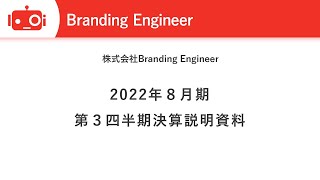 Branding Engineer

株式会社Branding Engineer

2022年８月期

第３四半期決算説明資料